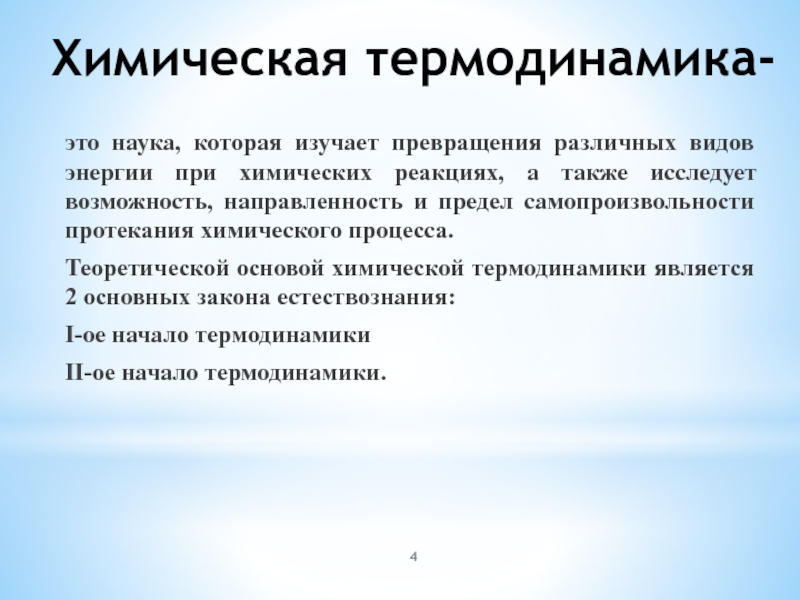 Химическая термодинамика-

это наука, которая изучает превращения различных видов энергии при химических реакциях, а также исследует возможность, направленность и предел самопроизвольности протекания химического процесса.

Теоретической основой химической термодинамики является 2 основных закона естествознания:

I-ое начало термодинамики

II-ое начало термодинамики.

4